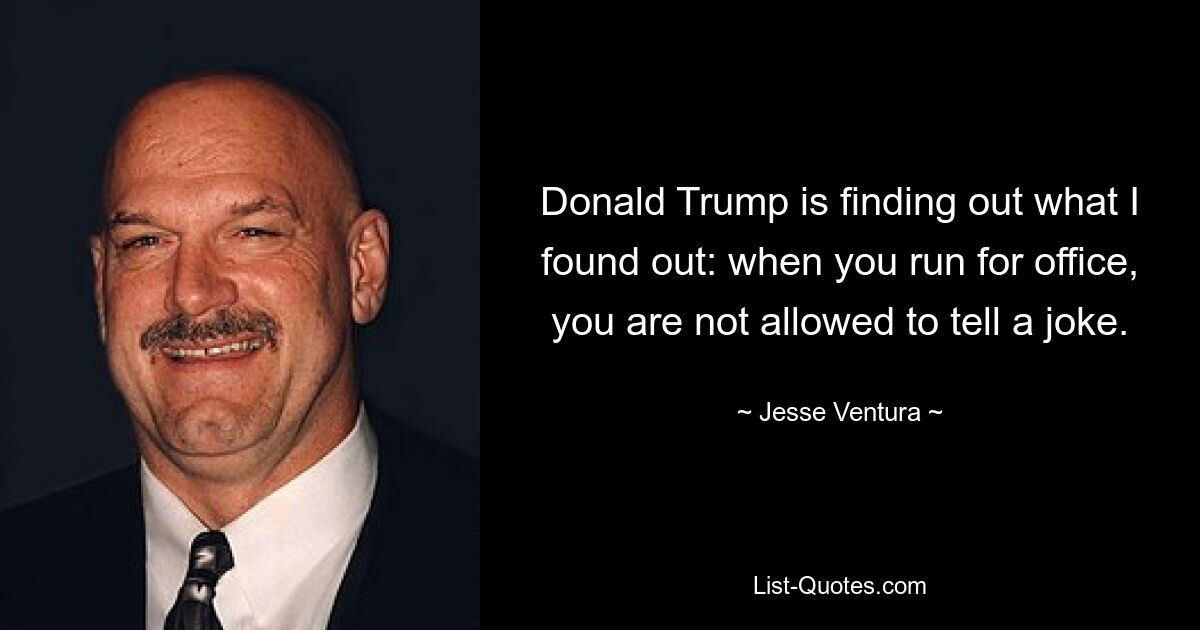 Donald Trump is finding out what I found out: when you run for office, you are not allowed to tell a joke.

~ Jesse Ventura ~

List-Quotes.com